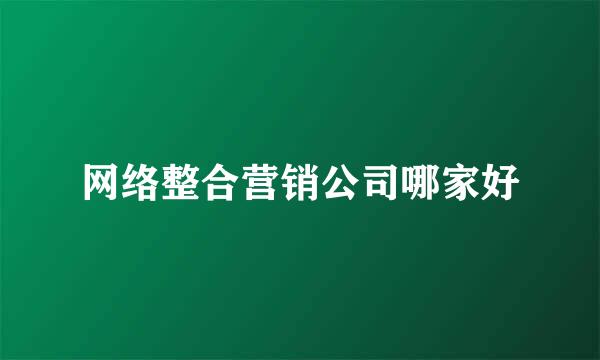 网络整合营销公司哪家好